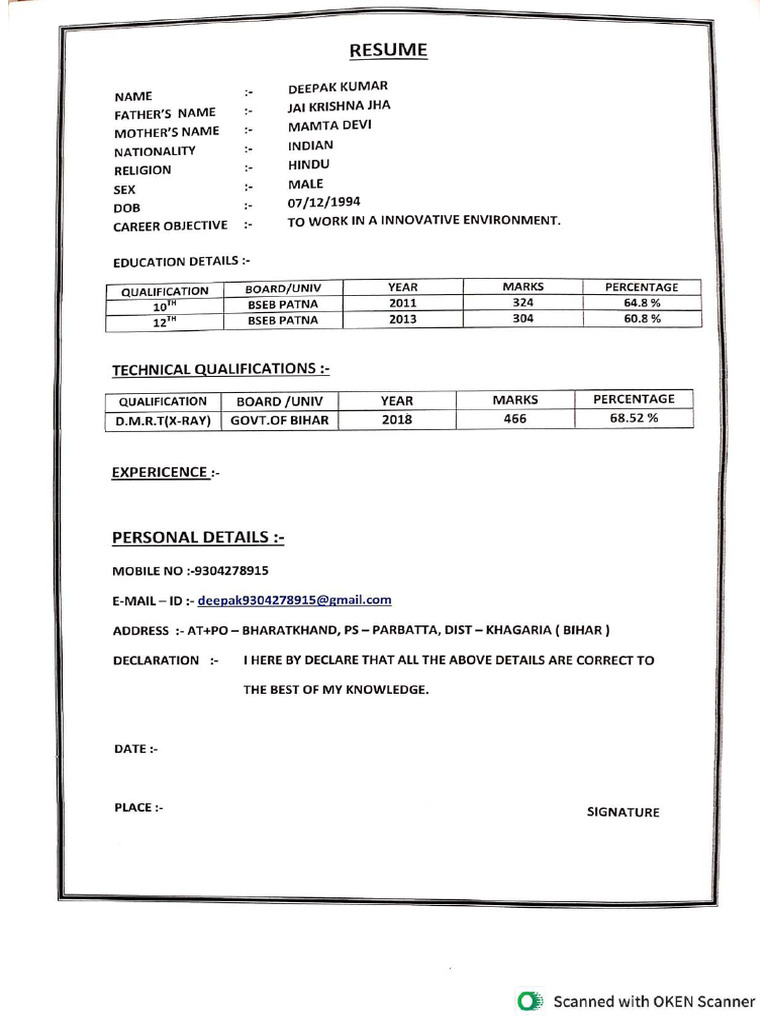 RESUME

NAME :- DEEPAK KUMAR
FATHER'S NAME :- JAI KRISHNA JHA
MOTHER'S NAME :- MAMTA DEVI
NATIONALITY :- INDIAN
RELIGION :- HINDU
SEX :- MALE
DOB :- 07/12/1994
CAREER OBJECTIVE :- TO WORK IN A INNOVATIVE ENVIRONMENT.

EDUCATION DETAILS :-

| QUALIFICATION | BOARD/UNIV | YEAR | MARKS | PERCENTAGE |
|---|---|---|---|---|
| $10^{TH}$ | BSEB PATNA | 2011 | 324 | 64.8 % |
| $12^{TH}$ | BSEB PATNA | 2013 | 304 | 60.8 % |

TECHNICAL QUALIFICATIONS :-

| QUALIFICATION | BOARD /UNIV | YEAR | MARKS | PERCENTAGE |
|---|---|---|---|---|
| D.M.R.T(X-RAY) | GOVT.OF BIHAR | 2018 | 466 | 68.52 % |

EXPERICENCE :-

PERSONAL DETAILS :-

MOBILE NO :-9304278915

E-MAIL – ID :- deepak9304278915@gmail.com

ADDRESS :- AT+PO – BHARATKHAND, PS – PARBATTA, DIST – KHAGARIA ( BIHAR )

DECLARATION :- I HERE BY DECLARE THAT ALL THE ABOVE DETAILS ARE CORRECT TO THE BEST OF MY KNOWLEDGE.

DATE :-

PLACE :-

SIGNATURE

Scanned with OKEN Scanner